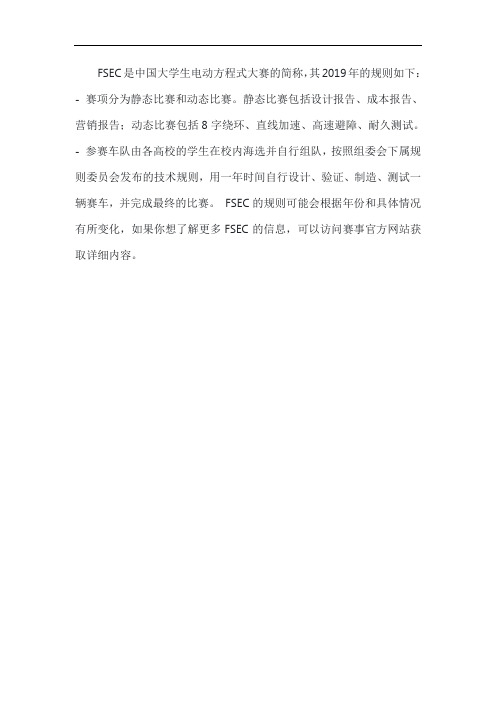 FSEC是中国大学生电动方程式大赛的简称，其2019年的规则如下：

- 赛项分为静态比赛和动态比赛。静态比赛包括设计报告、成本报告、营销报告；动态比赛包括8字绕环、直线加速、高速避障、耐久测试。

- 参赛车队由各高校的学生在校内海选并自行组队，按照组委会下属规则委员会发布的技术规则，用一年时间自行设计、验证、制造、测试一辆赛车，并完成最终的比赛。 FSEC的规则可能会根据年份和具体情况有所变化，如果你想了解更多FSEC的信息，可以访问赛事官方网站获取详细内容。